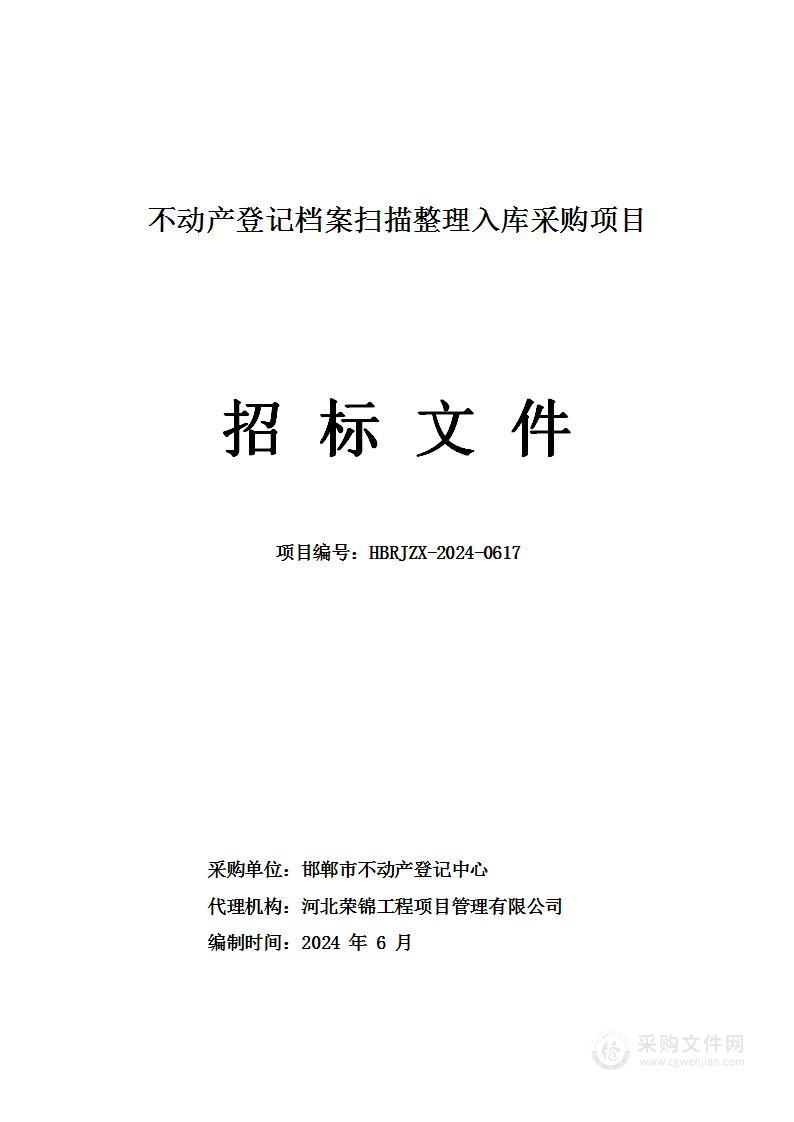 不动产登记档案扫描整理入库采购项目

招 标 文 件

项目编号：HBRJZX-2024-0617

采购单位：邯郸市不动产登记中心
代理机构：河北荣锦工程项目管理有限公司
编制时间：2024 年 6 月

采购文件网
www.cgwenjian.com